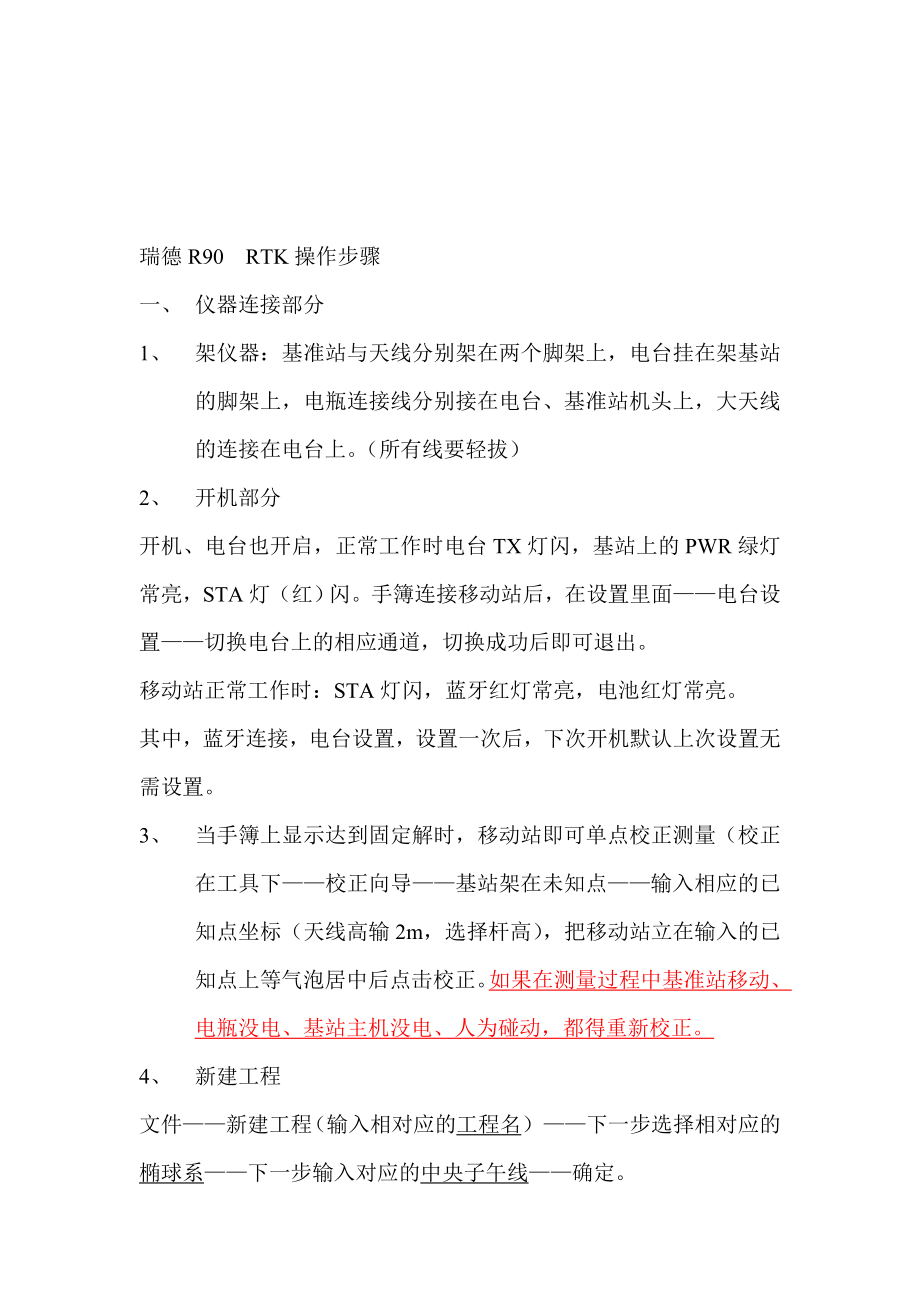 瑞德 R90　RTK 操作步骤

一、　仪器连接部分

1、　架仪器：基准站与天线分别架在两个脚架上，电台挂在架基站的脚架上，电瓶连接线分别接在电台、基准站机头上，大天线的连接在电台上。（所有线要轻拔）

2、　开机部分

开机、电台也开启，正常工作时电台 TX 灯闪，基站上的 PWR 绿灯常亮，STA 灯（红）闪。手簿连接移动站后，在设置里面——电台设置——切换电台上的相应通道，切换成功后即可退出。

移动站正常工作时：STA 灯闪，蓝牙红灯常亮，电池红灯常亮。

其中，蓝牙连接，电台设置，设置一次后，下次开机默认上次设置无需设置。

3、　当手簿上显示达到固定解时，移动站即可单点校正测量（校正在工具下——校正向导——基站架在未知点——输入相应的已知点坐标（天线高输 2m，选择杆高），把移动站立在输入的已知点上等气泡居中后点击校正。如果在测量过程中基准站移动、电瓶没电、基站主机没电、人为碰动，都得重新校正。

4、　新建工程

文件——新建工程（输入相对应的工程名）——下一步选择相对应的椭球系——下一步输入对应的中央子午线——确定。